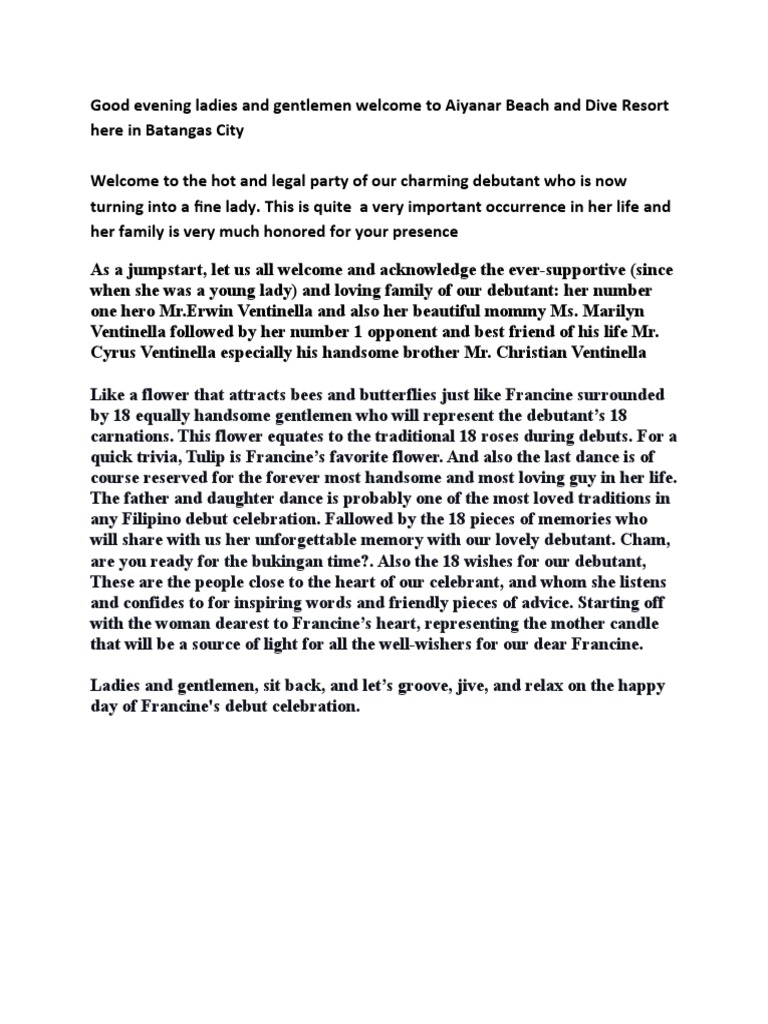 Good evening ladies and gentlemen welcome to Aiyanar Beach and Dive Resort here in Batangas City

Welcome to the hot and legal party of our charming debutant who is now turning into a fine lady. This is quite  a very important occurrence in her life and her family is very much honored for your presence

As a jumpstart, let us all welcome and acknowledge the ever-supportive (since when she was a young lady) and loving family of our debutant: her number one hero Mr.Erwin Ventinella and also her beautiful mommy Ms. Marilyn Ventinella followed by her number 1 opponent and best friend of his life Mr. Cyrus Ventinella especially his handsome brother Mr. Christian Ventinella

Like a flower that attracts bees and butterflies just like Francine surrounded by 18 equally handsome gentlemen who will represent the debutant's 18 carnations. This flower equates to the traditional 18 roses during debuts. For a quick trivia, Tulip is Francine's favorite flower. And also the last dance is of course reserved for the forever most handsome and most loving guy in her life. The father and daughter dance is probably one of the most loved traditions in any Filipino debut celebration. Fallowed by the 18 pieces of memories who will share with us her unforgettable memory with our lovely debutant. Cham, are you ready for the bukingan time?. Also the 18 wishes for our debutant, These are the people close to the heart of our celebrant, and whom she listens and confides to for inspiring words and friendly pieces of advice. Starting off with the woman dearest to Francine's heart, representing the mother candle that will be a source of light for all the well-wishers for our dear Francine.

Ladies and gentlemen, sit back, and let's groove, jive, and relax on the happy day of Francine's debut celebration.